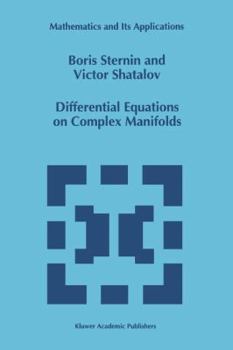 Mathematics and Its Applications

Boris Sternin and Victor Shatalov

Differential Equations on Complex Manifolds

Kluwer Academic Publishers